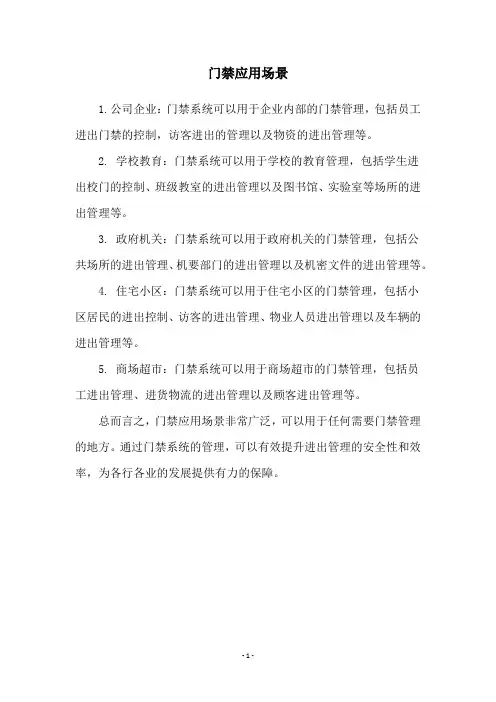 门禁应用场景

1. 公司企业：门禁系统可以用于企业内部的门禁管理，包括员工进出门禁的控制，访客进出的管理以及物资的进出管理等。

2. 学校教育：门禁系统可以用于学校的教育管理，包括学生进出校门的控制、班级教室的进出管理以及图书馆、实验室等场所的进出管理等。

3. 政府机关：门禁系统可以用于政府机关的门禁管理，包括公共场所的进出管理、机要部门的进出管理以及机密文件的进出管理等。

4. 住宅小区：门禁系统可以用于住宅小区的门禁管理，包括小区居民的进出控制、访客的进出管理、物业人员进出管理以及车辆的进出管理等。

5. 商场超市：门禁系统可以用于商场超市的门禁管理，包括员工进出管理、进货物流的进出管理以及顾客进出管理等。

总而言之，门禁应用场景非常广泛，可以用于任何需要门禁管理的地方。通过门禁系统的管理，可以有效提升进出管理的安全性和效率，为各行各业的发展提供有力的保障。

- 1 -